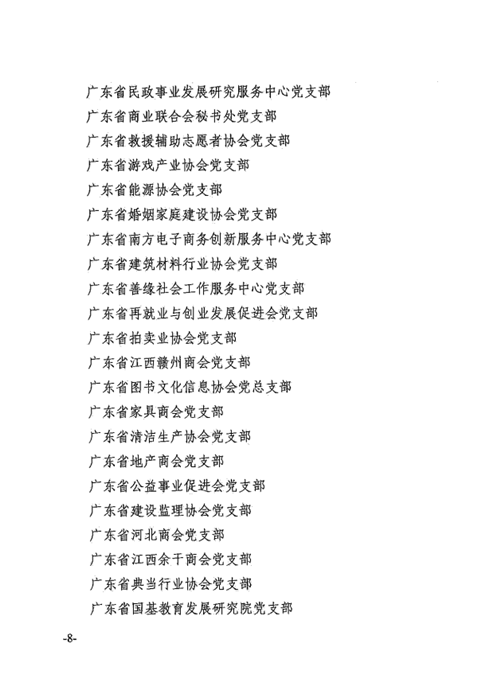 广东省民政事业发展研究服务中心党支部
广东省商业联合会秘书处党支部
广东省救援辅助志愿者协会党支部
广东省游戏产业协会党支部
广东省能源协会党支部
广东省婚姻家庭建设协会党支部
广东省南方电子商务创新服务中心党支部
广东省建筑材料行业协会党支部
广东省善缘社会工作服务中心党支部
广东省再就业与创业发展促进会党支部
广东省拍卖业协会党支部
广东省江西赣州商会党支部
广东省图书文化信息协会党总支部
广东省家具商会党支部
广东省清洁生产协会党支部
广东省地产商会党支部
广东省公益事业促进会党支部
广东省建设监理协会党支部
广东省河北商会党支部
广东省江西余干商会党支部
广东省典当行业协会党支部
广东省国基教育发展研究院党支部

-8-